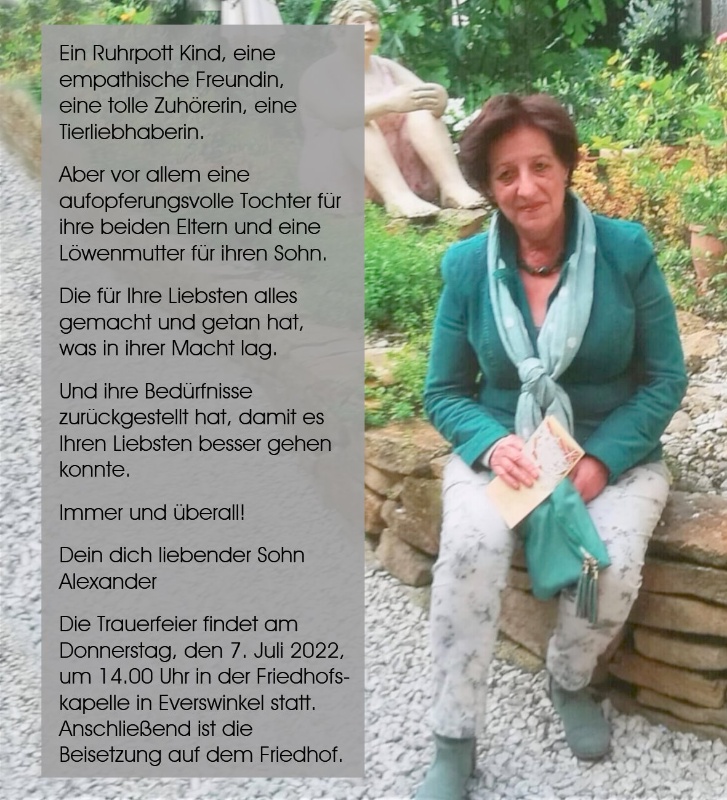 Ein Ruhrpott Kind, eine empathische Freundin, eine tolle Zuhörerin, eine Tierliebhaberin.

Aber vor allem eine aufopferungsvolle Tochter für ihre beiden Eltern und eine Löwenmutter für ihren Sohn.

Die für Ihre Liebsten alles gemacht und getan hat, was in ihrer Macht lag.

Und ihre Bedürfnisse zurückgestellt hat, damit es Ihren Liebsten besser gehen konnte.

Immer und überall!

Dein dich liebender Sohn
Alexander

Die Trauerfeier findet am Donnerstag, den 7. Juli 2022, um 14.00 Uhr in der Friedhofskapelle in Everswinkel statt. Anschließend ist die Beisetzung auf dem Friedhof.